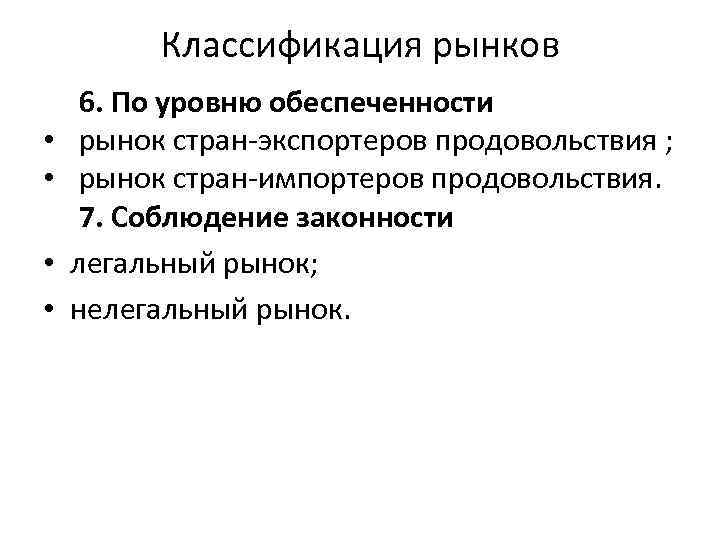 Классификация рынков

6. По уровню обеспеченности

• рынок стран-экспортеров продовольствия ;
• рынок стран-импортеров продовольствия.

7. Соблюдение законности

• легальный рынок;
• нелегальный рынок.